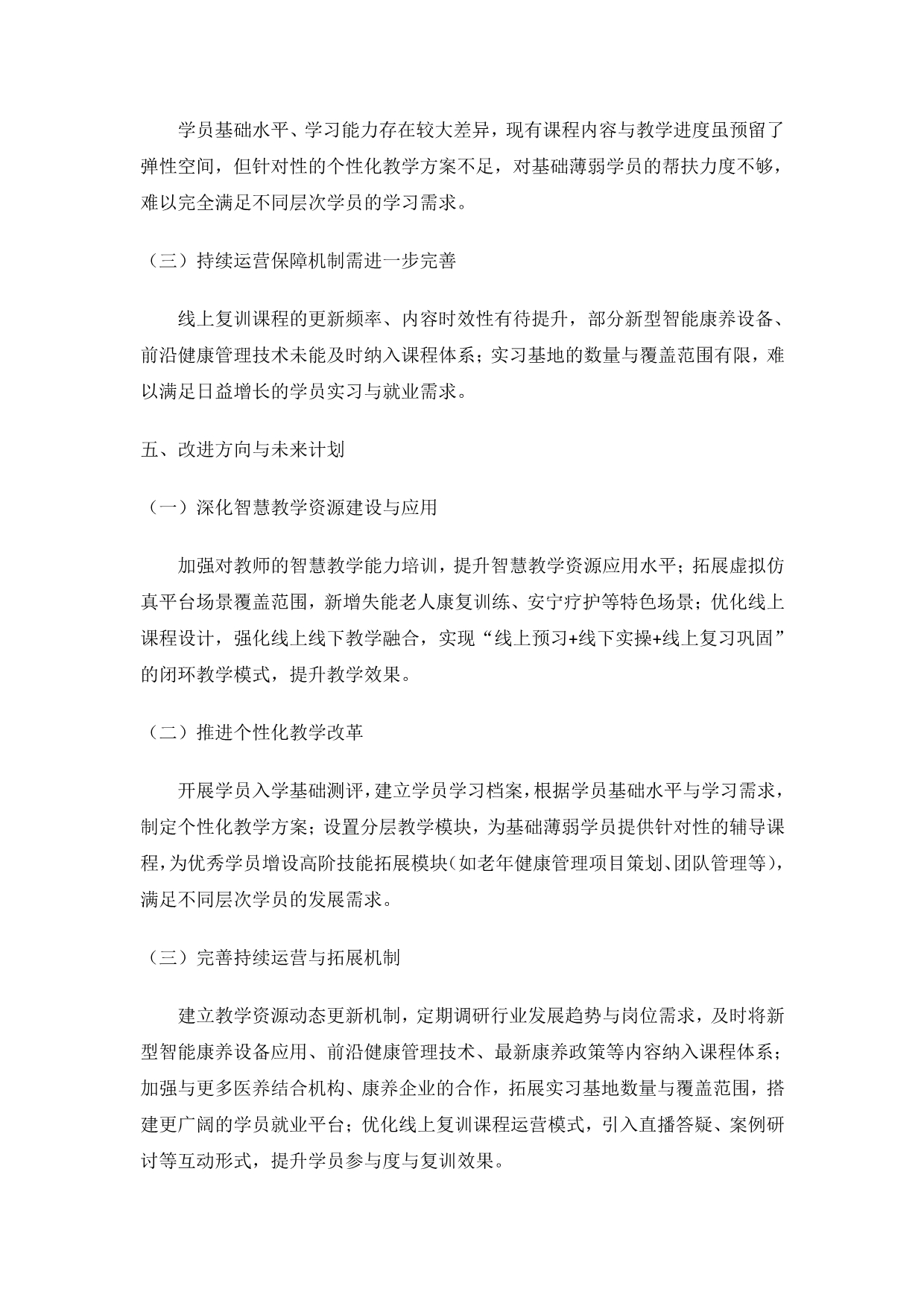 学员基础水平、学习能力存在较大差异，现有课程内容与教学进度虽预留了弹性空间，但针对性的个性化教学方案不足，对基础薄弱学员的帮扶力度不够，难以完全满足不同层次学员的学习需求。

（三）持续运营保障机制需进一步完善

线上复训课程的更新频率、内容时效性有待提升，部分新型智能康养设备、前沿健康管理技术未能及时纳入课程体系；实习基地的数量与覆盖范围有限，难以满足日益增长的学员实习与就业需求。

五、改进方向与未来计划

（一）深化智慧教学资源建设与应用

加强对教师的智慧教学能力培训，提升智慧教学资源应用水平；拓展虚拟仿真平台场景覆盖范围，新增失能老人康复训练、安宁疗护等特色场景；优化线上课程设计，强化线上线下教学融合，实现“线上预习+线下实操+线上复习巩固”的闭环教学模式，提升教学效果。

（二）推进个性化教学改革

开展学员入学基础测评，建立学员学习档案，根据学员基础水平与学习需求，制定个性化教学方案；设置分层教学模块，为基础薄弱学员提供针对性的辅导课程，为优秀学员增设高阶技能拓展模块（如老年健康管理项目策划、团队管理等），满足不同层次学员的发展需求。

（三）完善持续运营与拓展机制

建立教学资源动态更新机制，定期调研行业发展趋势与岗位需求，及时将新型智能康养设备应用、前沿健康管理技术、最新康养政策等内容纳入课程体系；加强与更多医养结合机构、康养企业的合作，拓展实习基地数量与覆盖范围，搭建更广阔的学员就业平台；优化线上复训课程运营模式，引入直播答疑、案例研讨等互动形式，提升学员参与度与复训效果。